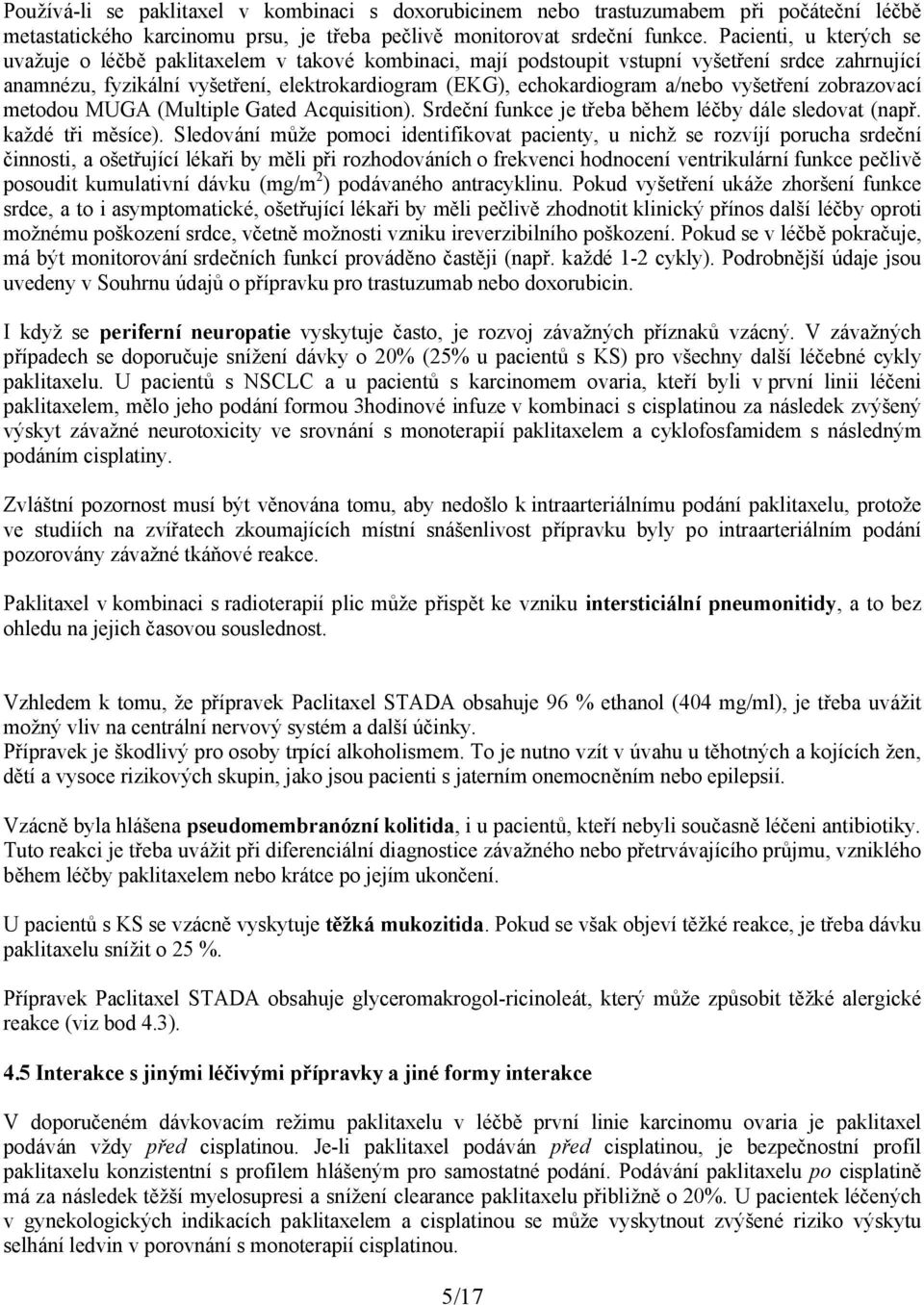 Používá-li se paklitaxel v kombinaci s doxorubicinem nebo trastuzumabem při počáteční léčbě metastatického karcinomu prsu, je třeba pečlivě monitorovat srdeční funkce. Pacienti, u kterých se uvažuje o léčbě paklitaxelem v takové kombinaci, mají podstoupit vstupní vyšetření srdce zahrnující anamnézu, fyzikální vyšetření, elektrokardiogram (EKG), echokardiogram a/nebo vyšetření zobrazovací metodou MUGA (Multiple Gated Acquisition). Srdeční funkce je třeba během léčby dále sledovat (např. každé tři měsíce). Sledování může pomoci identifikovat pacienty, u nichž se rozvíjí porucha srdeční činnosti, a ošetřující lékaři by měli při rozhodováních o frekvenci hodnocení ventrikulární funkce pečlivě posoudit kumulativní dávku (mg/m$^2$) podávaného antracyklinu. Pokud vyšetření ukáže zhoršení funkce srdce, a to i asymptomatické, ošetřující lékaři by měli pečlivě zhodnotit klinický přínos další léčby oproti možnému poškození srdce, včetně možnosti vzniku ireverzibilního poškození. Pokud se v léčbě pokračuje, má být monitorování srdečních funkcí prováděno častěji (např. každé 1-2 cykly). Podrobnější údaje jsou uvedeny v Souhrnu údajů o přípravku pro trastuzumab nebo doxorubicin.

I když se periferní neuropatie vyskytuje často, je rozvoj závažných příznaků vzácný. V závažných případech se doporučuje snížení dávky o 20% (25% u pacientů s KS) pro všechny další léčebné cykly paklitaxelu. U pacientů s NSCLC a u pacientů s karcinomem ovaria, kteří byli v první linii léčeni paklitaxelem, mělo jeho podání formou 3hodinové infuze v kombinaci s cisplatinou za následek zvýšený výskyt závažné neurotoxicity ve srovnání s monoterapií paklitaxelem a cyklofosfamidem s následným podáním cisplatiny.

Zvláštní pozornost musí být věnována tomu, aby nedošlo k intraarteriálnímu podání paklitaxelu, protože ve studiích na zvířatech zkoumajících místní snášenlivost přípravku byly po intraarteriálním podání pozorovány závažné tkáňové reakce.

Paklitaxel v kombinaci s radioterapií plic může přispět ke vzniku intersticiální pneumonitidy, a to bez ohledu na jejich časovou souslednost.

Vzhledem k tomu, že přípravek Paclitaxel STADA obsahuje 96 % ethanol (404 mg/ml), je třeba uvážit možný vliv na centrální nervový systém a další účinky.
Přípravek je škodlivý pro osoby trpící alkoholismem. To je nutno vzít v úvahu u těhotných a kojících žen, dětí a vysoce rizikových skupin, jako jsou pacienti s jaterním onemocněním nebo epilepsií.

Vzácně byla hlášena pseudomembranózní kolitida, i u pacientů, kteří nebyli současně léčeni antibiotiky. Tuto reakci je třeba uvážit při diferenciální diagnostice závažného nebo přetrvávajícího průjmu, vzniklého během léčby paklitaxelem nebo krátce po jejím ukončení.

U pacientů s KS se vzácně vyskytuje těžká mukozitida. Pokud se však objeví těžké reakce, je třeba dávku paklitaxelu snížit o 25 %.

Přípravek Paclitaxel STADA obsahuje glyceromakrogol-ricinoleát, který může způsobit těžké alergické reakce (viz bod 4.3).

4.5 Interakce s jinými léčivými přípravky a jiné formy interakce

V doporučeném dávkovacím režimu paklitaxelu v léčbě první linie karcinomu ovaria je paklitaxel podáván vždy před cisplatinou. Je-li paklitaxel podáván před cisplatinou, je bezpečnostní profil paklitaxelu konzistentní s profilem hlášeným pro samostatné podání. Podávání paklitaxelu po cisplatině má za následek těžší myelosupresi a snížení clearance paklitaxelu přibližně o 20%. U pacientek léčených v gynekologických indikacích paklitaxelem a cisplatinou se může vyskytnout zvýšené riziko výskytu selhání ledvin v porovnání s monoterapií cisplatinou.

5/17